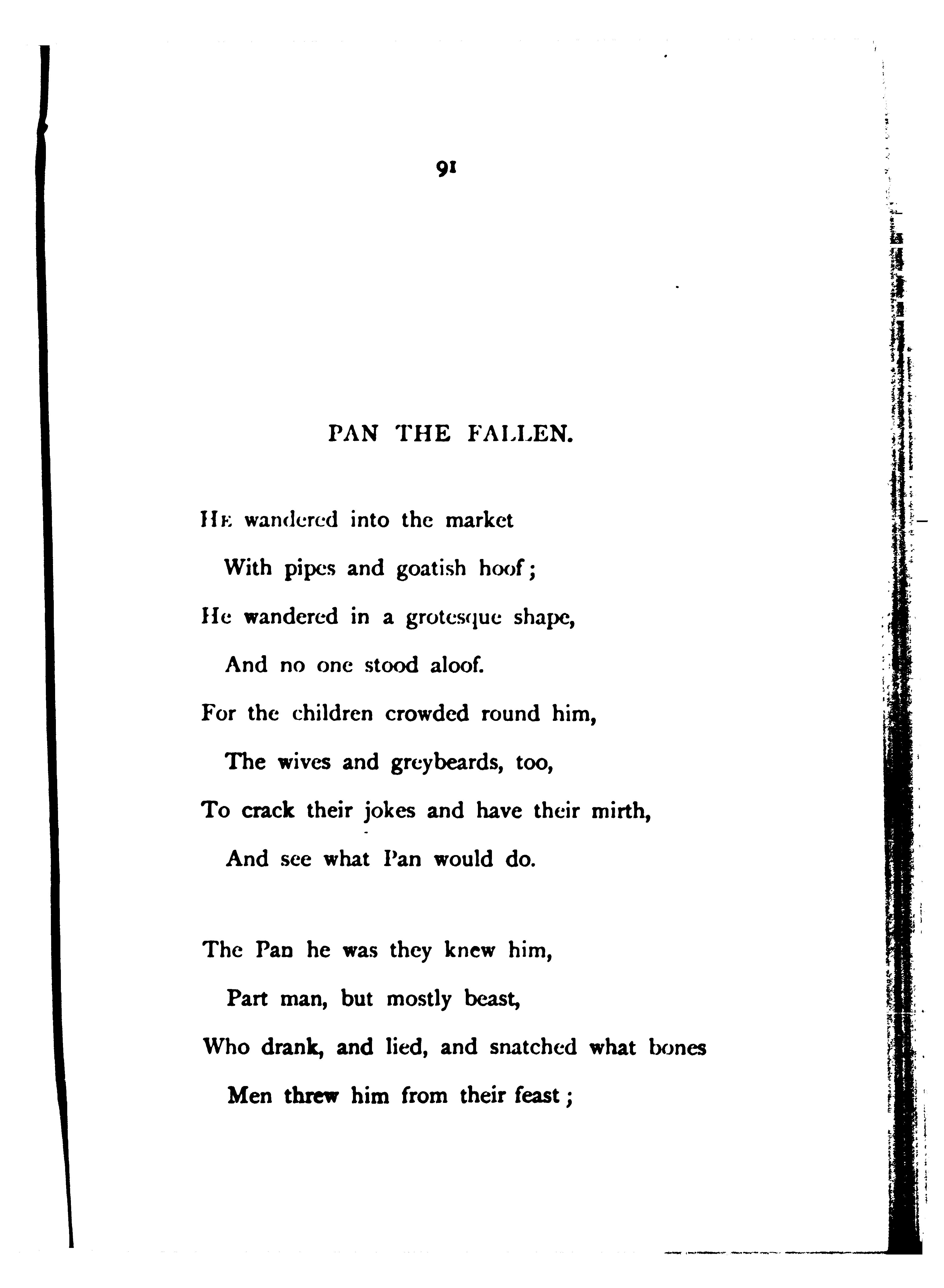 91

PAN THE FALLEN.

HE wandered into the market
With pipes and goatish hoof;
He wandered in a grotesque shape,
And no one stood aloof.
For the children crowded round him,
The wives and greybeards, too,
To crack their jokes and have their mirth,
And see what Pan would do.

The Pan he was they knew him,
Part man, but mostly beast,
Who drank, and lied, and snatched what bones
Men threw him from their feast;